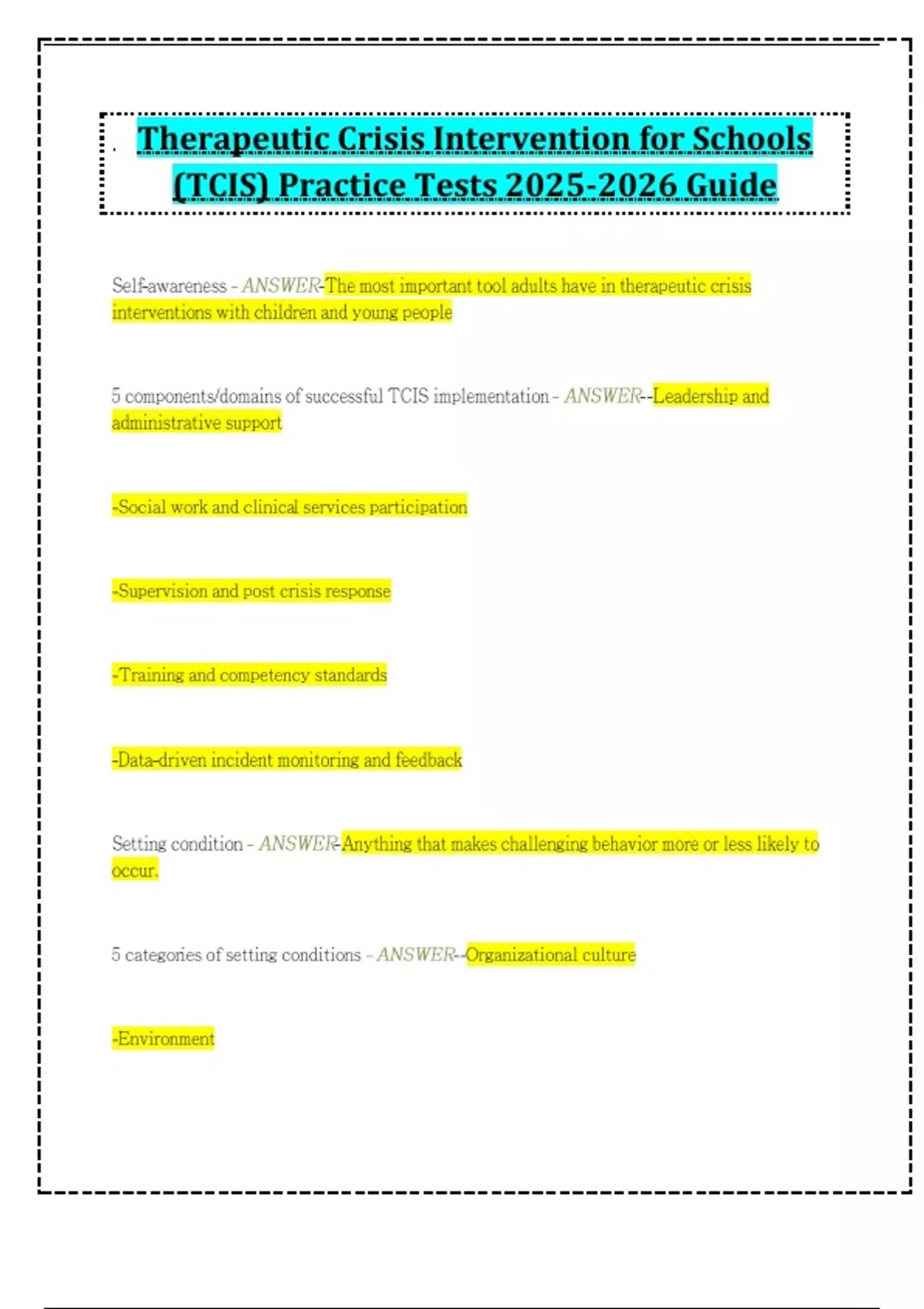 Therapeutic Crisis Intervention for Schools (TCIS) Practice Tests 2025-2026 Guide

Self-awareness - ANSWER-The most important tool adults have in therapeutic crisis interventions with children and young people

5 components/domains of successful TCIS implementation - ANSWER--Leadership and administrative support

-Social work and clinical services participation

-Supervision and post crisis response

-Training and competency standards

-Data-driven incident monitoring and feedback

Setting condition - ANSWER-Anything that makes challenging behavior more or less likely to occur.

5 categories of setting conditions - ANSWER--Organizational culture

-Environment